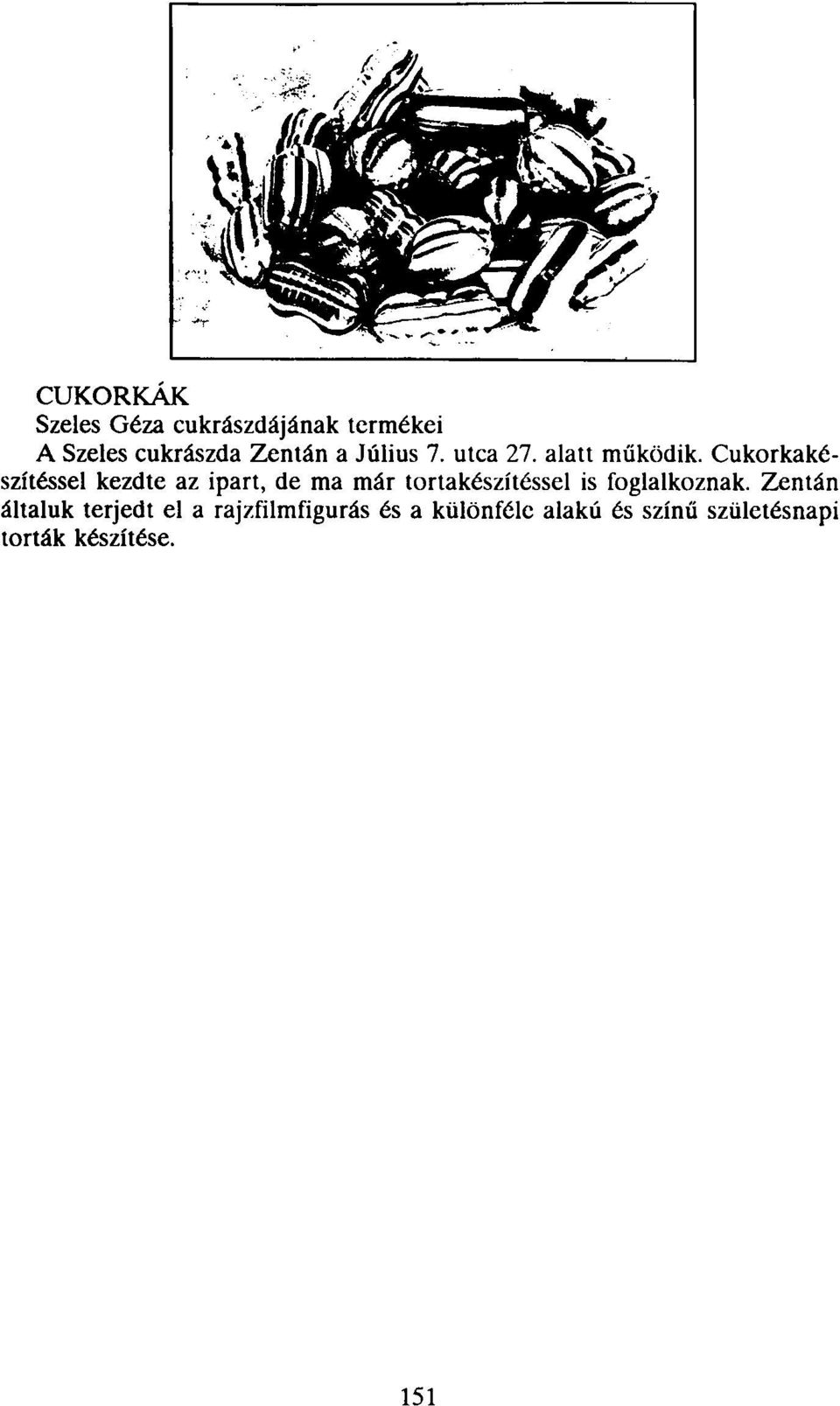 CUKORKÁK
Szeles Géza cukrászdájának termékei

A Szeles cukrászda Zentán a Július 7. utca 27. alatt működik. Cukorkakészítéssel kezdte az ipart, de ma már tortakészítéssel is foglalkoznak. Zentán általuk terjedt el a rajzfilmfigurás és a különféle alakú és színű születésnapi torták készítése.

151